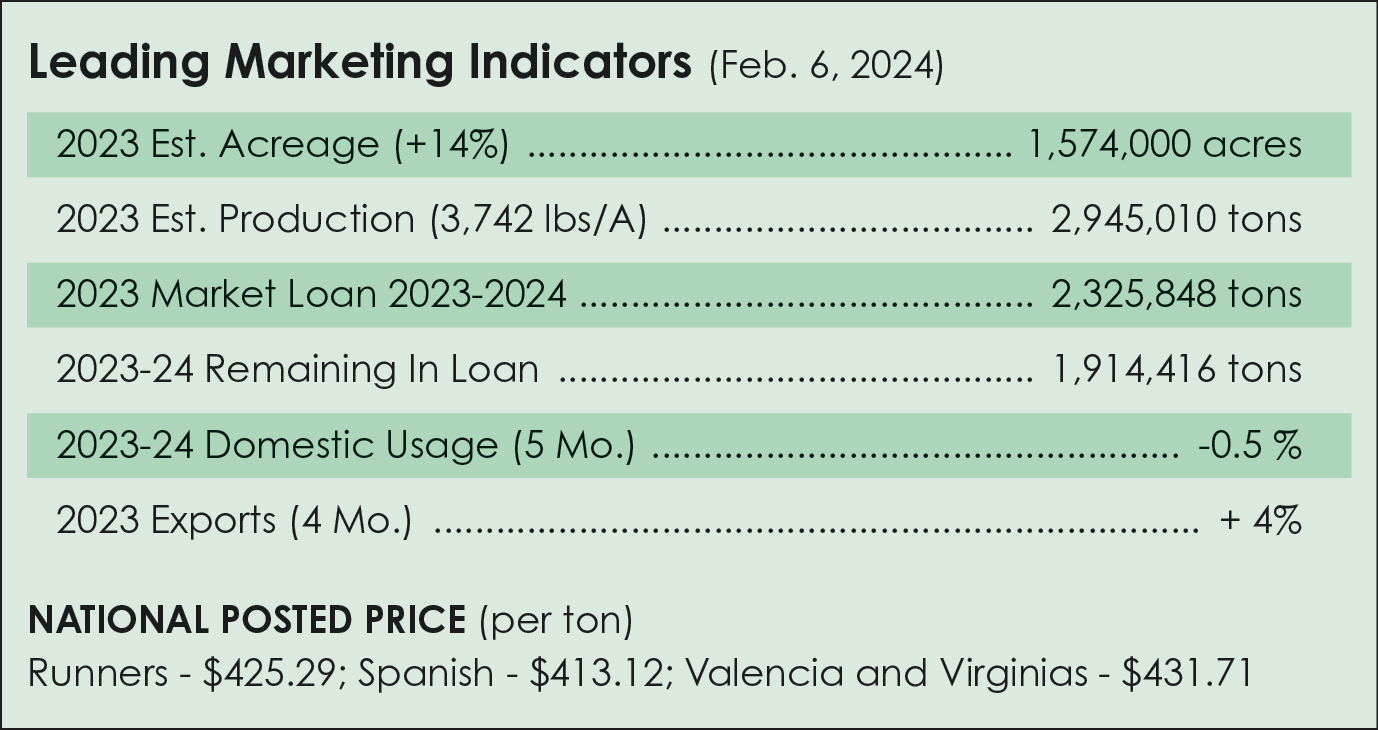 Leading Marketing Indicators (Feb. 6, 2024)

2023 Est. Acreage (+14%) 1,574,000 acres

2023 Est. Production (3,742 lbs/A) 2,945,010 tons

2023 Market Loan 2023-2024 2,325,848 tons

2023-24 Remaining In Loan 1,914,416 tons

2023-24 Domestic Usage (5 Mo.) -0.5 %

2023 Exports (4 Mo.) + 4%

NATIONAL POSTED PRICE (per ton)

Runners - $425.29; Spanish - $413.12; Valencia and Virginias - $431.71